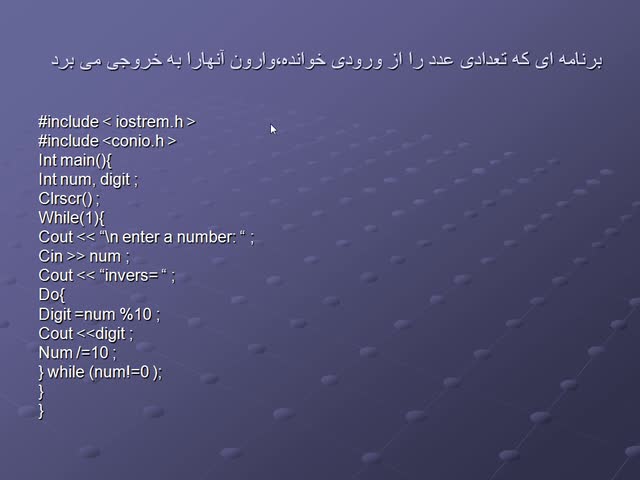 برنامه ای که تعدادی عدد را از ورودی خوانده،وارون آنهارا به خروجی می برد

#include < iostrem.h >
#include <conio.h >
Int main(){
Int num, digit ;
Clrscr() ;
While(1){
Cout << "\n enter a number: " ;
Cin >> num ;
Cout << "invers= " ;
Do{
Digit =num %10 ;
Cout <<digit ;
Num /=10 ;
} while (num!=0 );
}
}